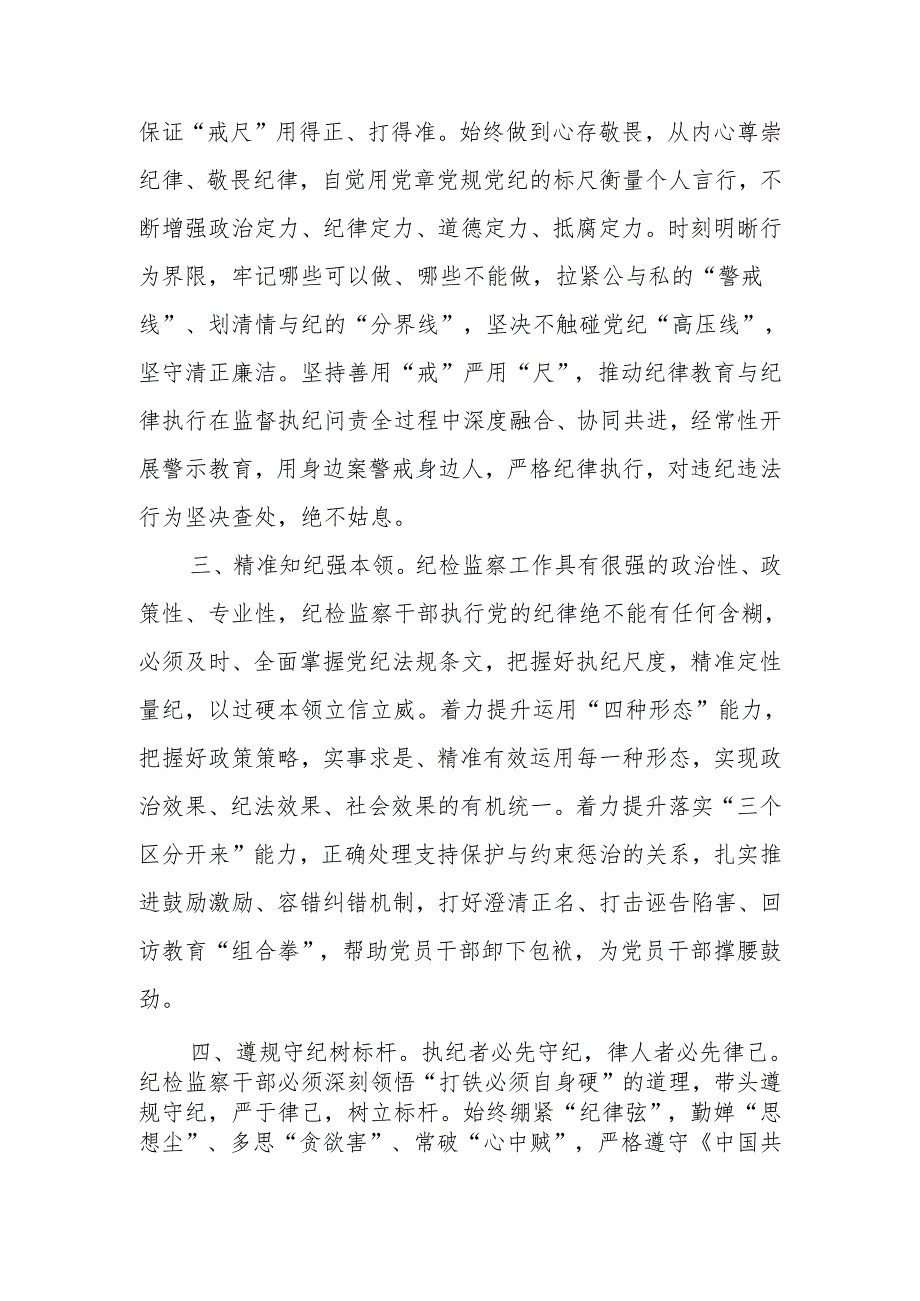 保证“戒尺”用得正、打得准。始终做到心存敬畏，从内心尊崇纪律、敬畏纪律，自觉用党章党规党纪的标尺衡量个人言行，不断增强政治定力、纪律定力、道德定力、抵腐定力。时刻明晰行为界限，牢记哪些可以做、哪些不能做，拉紧公与私的“警戒线”、划清情与纪的“分界线”，坚决不触碰党纪“高压线”，坚守清正廉洁。坚持善用“戒”严用“尺”，推动纪律教育与纪律执行在监督执纪问责全过程中深度融合、协同共进，经常性开展警示教育，用身边案警戒身边人，严格纪律执行，对违纪违法行为坚决查处，绝不姑息。

三、精准知纪强本领。纪检监察工作具有很强的政治性、政策性、专业性，纪检监察干部执行党的纪律绝不能有任何含糊，必须及时、全面掌握党纪法规条文，把握好执纪尺度，精准定性量纪，以过硬本领立信立威。着力提升运用“四种形态”能力，把握好政策策略，实事求是、精准有效运用每一种形态，实现政治效果、纪法效果、社会效果的有机统一。着力提升落实“三个区分开来”能力，正确处理支持保护与约束惩治的关系，扎实推进鼓励激励、容错纠错机制，打好澄清正名、打击诬告陷害、回访教育“组合拳”，帮助党员干部卸下包袱，为党员干部撑腰鼓劲。

四、遵规守纪树标杆。执纪者必先守纪，律人者必先律己。纪检监察干部必须深刻领悟“打铁必须自身硬”的道理，带头遵规守纪，严于律己，树立标杆。始终绷紧“纪律弦”，勤婵“思想尘”、多思“贪欲害”、常破“心中贼”，严格遵守《中国共